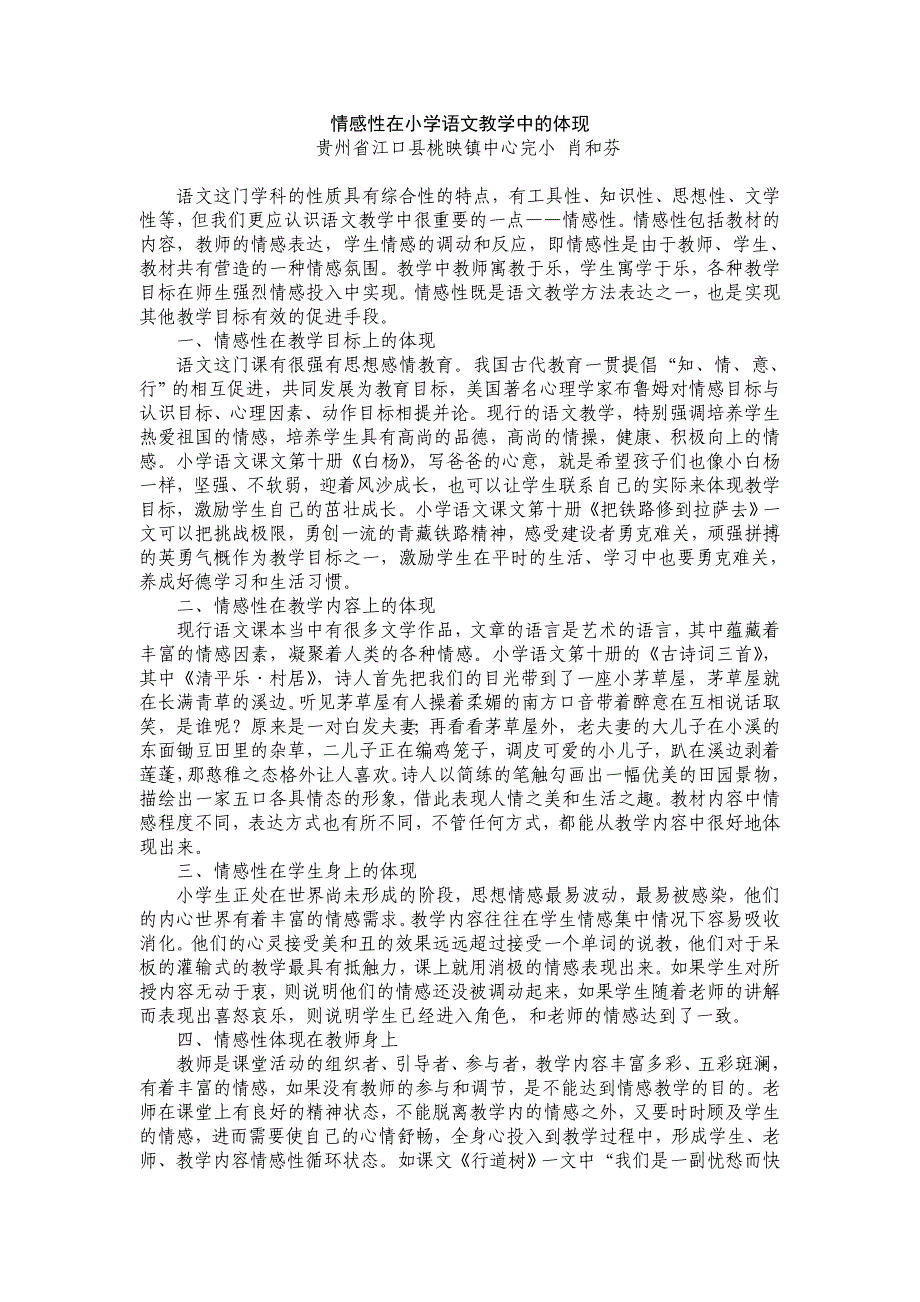 情感性在小学语文教学中的体现
贵州省江口县桃映镇中心完小 肖和芬

语文这门学科的性质具有综合性的特点，有工具性、知识性、思想性、文学性等，但我们更应认识语文教学中很重要的一点——情感性。情感性包括教材的内容，教师的情感表达，学生情感的调动和反应，即情感性是由于教师、学生、教材共有营造的一种情感氛围。教学中教师寓教于乐，学生寓学于乐，各种教学目标在师生强烈情感投入中实现。情感性既是语文教学方法表达之一，也是实现其他教学目标有效的促进手段。

一、情感性在教学目标上的体现

语文这门课有很强有思想感情教育。我国古代教育一贯提倡“知、情、意、行”的相互促进，共同发展为教育目标，美国著名心理学家布鲁姆对情感目标与认识目标、心理因素、动作目标相提并论。现行的语文教学，特别强调培养学生热爱祖国的情感，培养学生具有高尚的品德，高尚的情操，健康、积极向上的情感。小学语文课文第十册《白杨》，写爸爸的心意，就是希望孩子们也像小白杨一样，坚强、不软弱，迎着风沙成长，也可以让学生联系自己的实际来体现教学目标，激励学生自己的茁壮成长。小学语文课文第十册《把铁路修到拉萨去》一文可以把挑战极限，勇创一流的青藏铁路精神，感受建设者勇克难关，顽强拼搏的英勇气概作为教学目标之一，激励学生在平时的生活、学习中也要勇克难关，养成好德学习和生活习惯。

二、情感性在教学内容上的体现

现行语文课本当中有很多文学作品，文章的语言是艺术的语言，其中蕴藏着丰富的情感因素，凝聚着人类的各种情感。小学语文第十册的《古诗词三首》，其中《清平乐·村居》，诗人首先把我们的目光带到了一座小茅草屋，茅草屋就在长满青草的溪边。听见茅草屋有人操着柔媚的南方口音带着醉意在互相说话取笑，是谁呢？原来是一对白发夫妻；再看看茅草屋外，老夫妻的大儿子在小溪的东面锄豆田里的杂草，二儿子正在编鸡笼子，调皮可爱的小儿子，趴在溪边剥着莲蓬，那憨稚之态格外让人喜欢。诗人以简练的笔触勾画出一幅优美的田园景物，描绘出一家五口各具情态的形象，借此表现人情之美和生活之趣。教材内容中情感程度不同，表达方式也有所不同，不管任何方式，都能从教学内容中很好地体现出来。

三、情感性在学生身上的体现

小学生正处在世界尚未形成的阶段，思想情感最易波动，最易被感染，他们的内心世界有着丰富的情感需求。教学内容往往在学生情感集中情况下容易吸收消化。他们的心灵接受美和丑的效果远远超过接受一个单词的说教，他们对于呆板的灌输式的教学最具有抵触力，课上就用消极的情感表现出来。如果学生对所授内容无动于衷，则说明他们的情感还没被调动起来，如果学生随着老师的讲解而表现出喜怒哀乐，则说明学生已经进入角色，和老师的情感达到了一致。

四、情感性体现在教师身上

教师是课堂活动的组织者、引导者、参与者，教学内容丰富多彩、五彩斑澜，有着丰富的情感，如果没有教师的参与和调节，是不能达到情感教学的目的。老师在课堂上有良好的精神状态，不能脱离教学内的情感之外，又要时时顾及学生的情感，进而需要使自己的心情舒畅，全身心投入到教学过程中，形成学生、老师、教学内容情感性循环状态。如课文《行道树》一文中“我们是一副忧愁而快